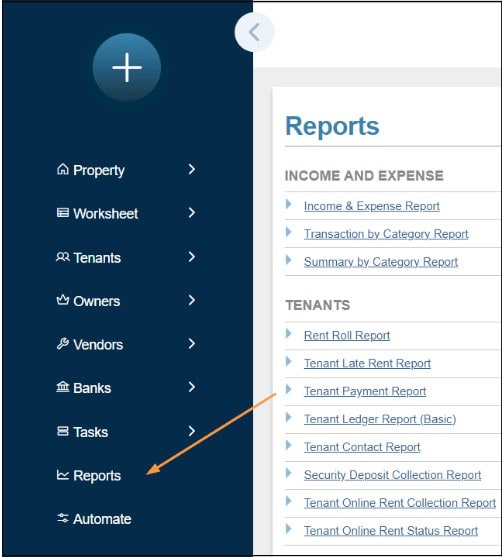 Property
Worksheet
Tenants
Owners
Vendors
Banks
Tasks
Reports
Automate

Reports

INCOME AND EXPENSE

Income & Expense Report
Transaction by Category Report
Summary by Category Report

TENANTS

Rent Roll Report
Tenant Late Rent Report
Tenant Payment Report
Tenant Ledger Report (Basic)
Tenant Contact Report
Security Deposit Collection Report
Tenant Online Rent Collection Report
Tenant Online Rent Status Report